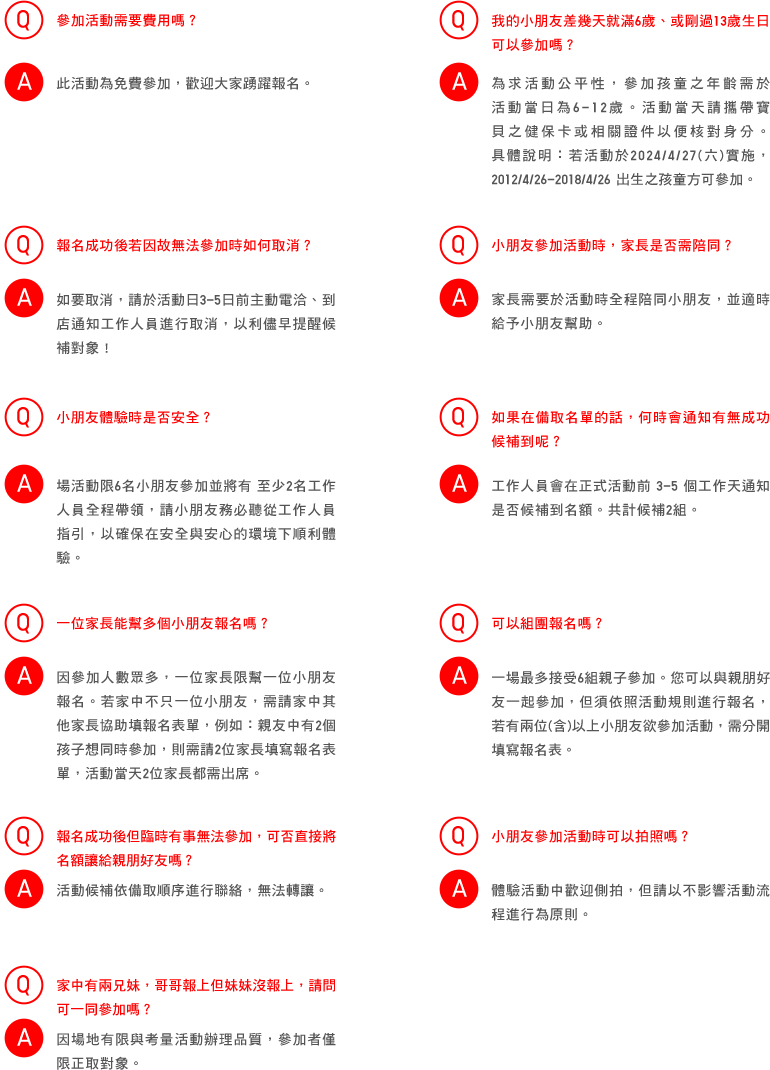 Q
參加活動需要費用嗎？

A
此活動為免費參加，歡迎大家踴躍報名。

Q
報名成功後若因故無法參加時如何取消？

A
如要取消，請於活動日3-5日前主動電洽、到店通知工作人員進行取消，以利儘早提醒候補對象！

Q
小朋友體驗時是否安全？

A
場活動限6名小朋友參加並將有 至少2名工作人員全程帶領，請小朋友務必聽從工作人員指引，以確保在安全與安心的環境下順利體驗。

Q
一位家長能幫多個小朋友報名嗎？

A
因參加人數眾多，一位家長限幫一位小朋友報名。若家中不只一位小朋友，需請家中其他家長協助填報名表單，例如：親友中有2個孩子想同時參加，則需請2位家長填寫報名表單，活動當天2位家長都需出席。

Q
報名成功後但臨時有事無法參加，可否直接將名額讓給親朋好友嗎？

A
活動候補依備取順序進行聯絡，無法轉讓。

Q
家中有兩兄妹，哥哥報上但妹妹沒報上，請問可一同參加嗎？

A
因場地有限與考量活動辦理品質，參加者僅限正取對象。

Q
我的小朋友差幾天就滿6歲、或剛過13歲生日可以參加嗎？

A
為求活動公平性，參加孩童之年齡需於活動當日為6-12歲。活動當天請攜帶寶貝之健保卡或相關證件以便核對身分。具體說明：若活動於2024/4/27(六)實施，2012/4/26-2018/4/26 出生之孩童方可參加。

Q
小朋友參加活動時，家長是否需陪同？

A
家長需要於活動時全程陪同小朋友，並適時給予小朋友幫助。

Q
如果在備取名單的話，何時會通知有無成功候補到呢？

A
工作人員會在正式活動前 3-5 個工作天通知是否候補到名額。共計候補2組。

Q
可以組團報名嗎？

A
一場最多接受6組親子參加。您可以與親朋好友一起參加，但須依照活動規則進行報名，若有兩位(含)以上小朋友欲參加活動，需分開填寫報名表。

Q
小朋友參加活動時可以拍照嗎？

A
體驗活動中歡迎側拍，但請以不影響活動流程進行為原則。